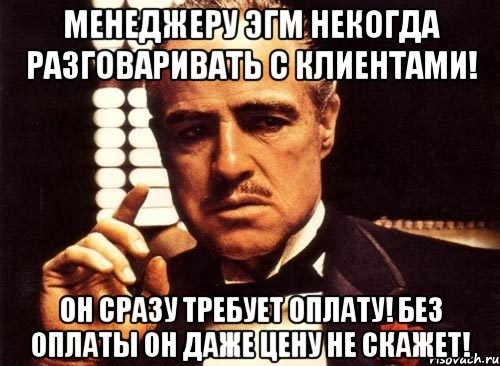 МЕНЕДЖЕРУ ЭГМ НЕКОГДА РАЗГОВАРИВАТЬ С КЛИЕНТАМИ!

ОН СРАЗУ ТРЕБУЕТ ОПЛАТУ! БЕЗ ОПЛАТЫ ОН ДАЖЕ ЦЕНУ НЕ СКАЖЕТ!

risovach.ru